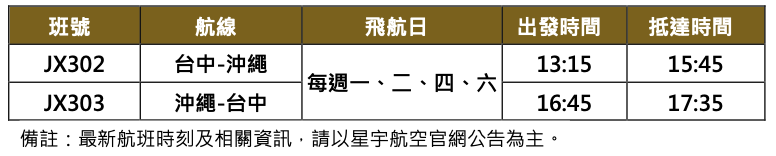 | 班號 | 航線 | 飛航日 | 出發時間 | 抵達時間 |
|---|---|---|---|---|
| JX302 | 台中-沖繩 | 每週一、二、四、六 | 13:15 | 15:45 |
| JX303 | 沖繩-台中 | 每週一、二、四、六 | 16:45 | 17:35 |

備註：最新航班時刻及相關資訊，請以星宇航空官網公告為主。